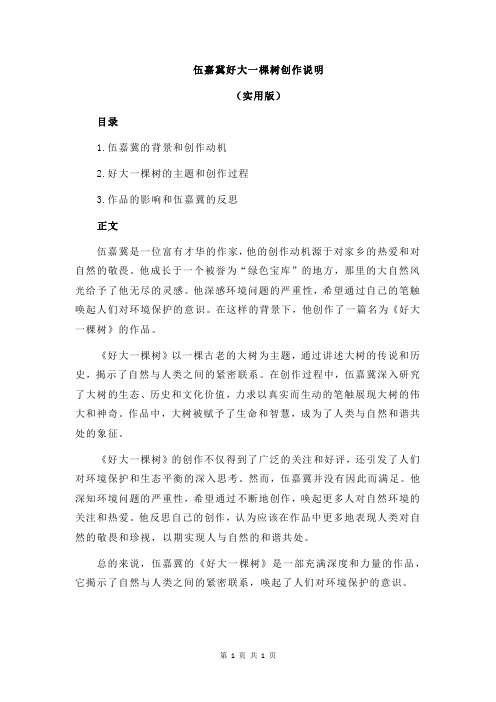 伍嘉冀好大一棵树创作说明

（实用版）

目录

1.伍嘉冀的背景和创作动机

2.好大一棵树的主题和创作过程

3.作品的影响和伍嘉冀的反思

正文

伍嘉冀是一位富有才华的作家，他的创作动机源于对家乡的热爱和对自然的敬畏。他成长于一个被誉为“绿色宝库”的地方，那里的大自然风光给予了他无尽的灵感。他深感环境问题的严重性，希望通过自己的笔触唤起人们对环境保护的意识。在这样的背景下，他创作了一篇名为《好大一棵树》的作品。

《好大一棵树》以一棵古老的大树为主题，通过讲述大树的传说和历史，揭示了自然与人类之间的紧密联系。在创作过程中，伍嘉冀深入研究了大树的生态、历史和文化价值，力求以真实而生动的笔触展现大树的伟大和神奇。作品中，大树被赋予了生命和智慧，成为了人类与自然和谐共处的象征。

《好大一棵树》的创作不仅得到了广泛的关注和好评，还引发了人们对环境保护和生态平衡的深入思考。然而，伍嘉冀并没有因此而满足。他深知环境问题的严重性，希望通过不断地创作，唤起更多人对自然环境的关注和热爱。他反思自己的创作，认为应该在作品中更多地表现人类对自然的敬畏和珍视，以期实现人与自然的和谐共处。

总的来说，伍嘉冀的《好大一棵树》是一部充满深度和力量的作品，它揭示了自然与人类之间的紧密联系，唤起了人们对环境保护的意识。

第 1 页 共 1 页